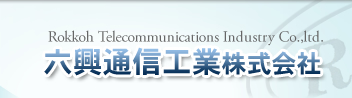 Rokkoh Telecommunications Industry Co.,ltd.
六興通信工業株式会社